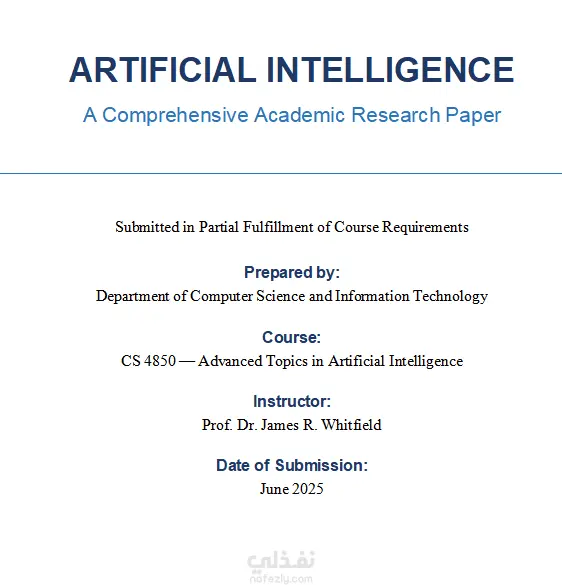 ARTIFICIAL INTELLIGENCE

A Comprehensive Academic Research Paper

Submitted in Partial Fulfillment of Course Requirements

Prepared by:

Department of Computer Science and Information Technology

Course:

CS 4850 — Advanced Topics in Artificial Intelligence

Instructor:

Prof. Dr. James R. Whitfield

Date of Submission:

June 2025

نفذلي
nafezly.com